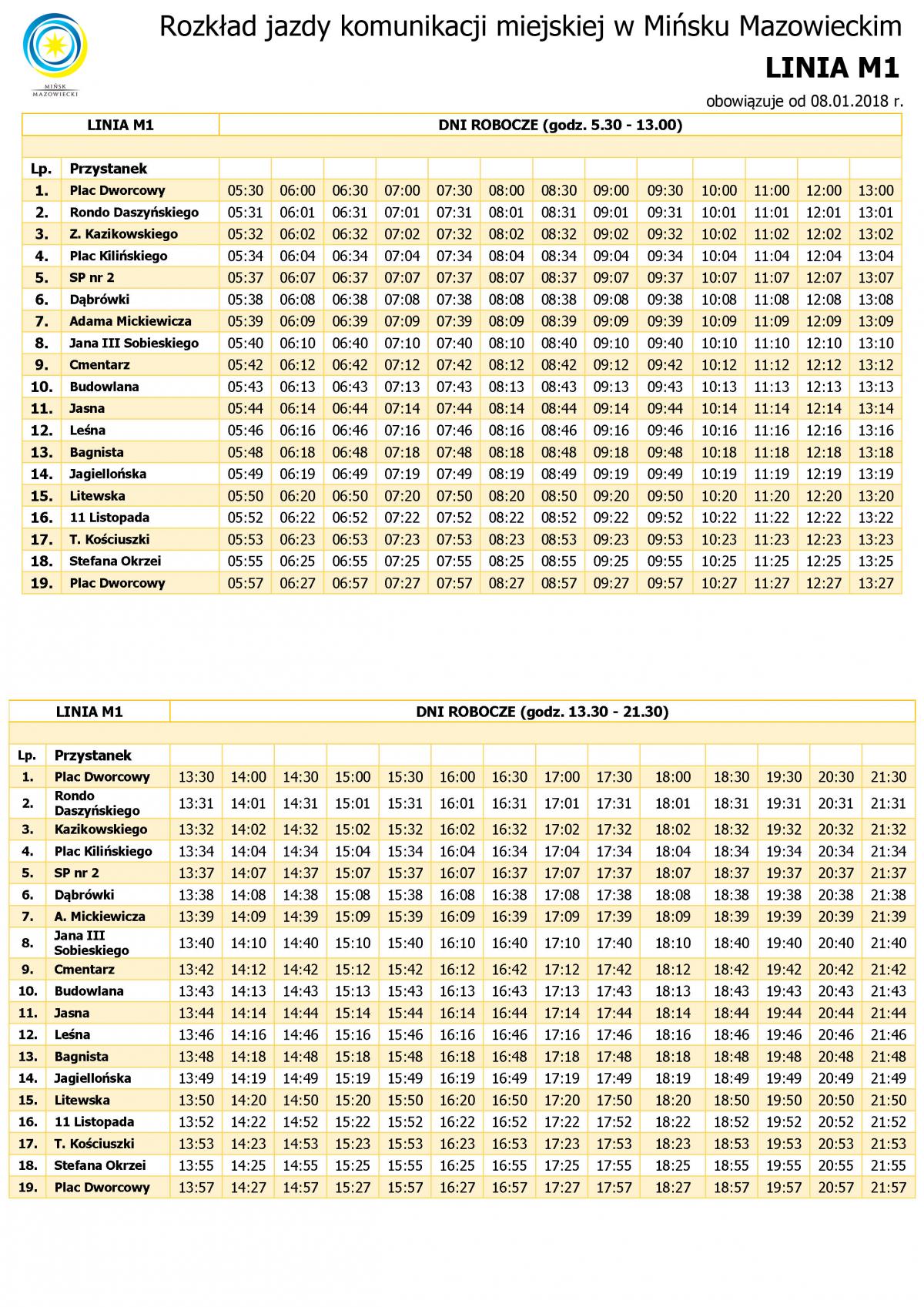 MIŃSK MAZOWIECKI

Rozkład jazdy komunikacji miejskiej w Mińsku Mazowieckim

LINIA M1

obowiązuje od 08.01.2018 r.

| LINIA M1 | | DNI ROBOCZE (godz. 5.30 - 13.00) | | | | | | | | | | | | |
|---|---|---|---|---|---|---|---|---|---|---|---|---|---|---|
| Lp. | Przystanek | | | | | | | | | | | | | |
| 1. | Plac Dworcowy | 05:30 | 06:00 | 06:30 | 07:00 | 07:30 | 08:00 | 08:30 | 09:00 | 09:30 | 10:00 | 11:00 | 12:00 | 13:00 |
| 2. | Rondo Daszyńskiego | 05:31 | 06:01 | 06:31 | 07:01 | 07:31 | 08:01 | 08:31 | 09:01 | 09:31 | 10:01 | 11:01 | 12:01 | 13:01 |
| 3. | Z. Kazikowskiego | 05:32 | 06:02 | 06:32 | 07:02 | 07:32 | 08:02 | 08:32 | 09:02 | 09:32 | 10:02 | 11:02 | 12:02 | 13:02 |
| 4. | Plac Kilińskiego | 05:34 | 06:04 | 06:34 | 07:04 | 07:34 | 08:04 | 08:34 | 09:04 | 09:34 | 10:04 | 11:04 | 12:04 | 13:04 |
| 5. | SP nr 2 | 05:37 | 06:07 | 06:37 | 07:07 | 07:37 | 08:07 | 08:37 | 09:07 | 09:37 | 10:07 | 11:07 | 12:07 | 13:07 |
| 6. | Dąbrówki | 05:38 | 06:08 | 06:38 | 07:08 | 07:38 | 08:08 | 08:38 | 09:08 | 09:38 | 10:08 | 11:08 | 12:08 | 13:08 |
| 7. | Adama Mickiewicza | 05:39 | 06:09 | 06:39 | 07:09 | 07:39 | 08:09 | 08:39 | 09:09 | 09:39 | 10:09 | 11:09 | 12:09 | 13:09 |
| 8. | Jana III Sobieskiego | 05:40 | 06:10 | 06:40 | 07:10 | 07:40 | 08:10 | 08:40 | 09:10 | 09:40 | 10:10 | 11:10 | 12:10 | 13:10 |
| 9. | Cmentarz | 05:42 | 06:12 | 06:42 | 07:12 | 07:42 | 08:12 | 08:42 | 09:12 | 09:42 | 10:12 | 11:12 | 12:12 | 13:12 |
| 10. | Budowlana | 05:43 | 06:13 | 06:43 | 07:13 | 07:43 | 08:13 | 08:43 | 09:13 | 09:43 | 10:13 | 11:13 | 12:13 | 13:13 |
| 11. | Jasna | 05:44 | 06:14 | 06:44 | 07:14 | 07:44 | 08:14 | 08:44 | 09:14 | 09:44 | 10:14 | 11:14 | 12:14 | 13:14 |
| 12. | Leśna | 05:46 | 06:16 | 06:46 | 07:16 | 07:46 | 08:16 | 08:46 | 09:16 | 09:46 | 10:16 | 11:16 | 12:16 | 13:16 |
| 13. | Bagnista | 05:48 | 06:18 | 06:48 | 07:18 | 07:48 | 08:18 | 08:48 | 09:18 | 09:48 | 10:18 | 11:18 | 12:18 | 13:18 |
| 14. | Jagiellońska | 05:49 | 06:19 | 06:49 | 07:19 | 07:49 | 08:19 | 08:49 | 09:19 | 09:49 | 10:19 | 11:19 | 12:19 | 13:19 |
| 15. | Litewska | 05:50 | 06:20 | 06:50 | 07:20 | 07:50 | 08:20 | 08:50 | 09:20 | 09:50 | 10:20 | 11:20 | 12:20 | 13:20 |
| 16. | 11 Listopada | 05:52 | 06:22 | 06:52 | 07:22 | 07:52 | 08:22 | 08:52 | 09:22 | 09:52 | 10:22 | 11:22 | 12:22 | 13:22 |
| 17. | T. Kościuszki | 05:53 | 06:23 | 06:53 | 07:23 | 07:53 | 08:23 | 08:53 | 09:23 | 09:53 | 10:23 | 11:23 | 12:23 | 13:23 |
| 18. | Stefana Okrzei | 05:55 | 06:25 | 06:55 | 07:25 | 07:55 | 08:25 | 08:55 | 09:25 | 09:55 | 10:25 | 11:25 | 12:25 | 13:25 |
| 19. | Plac Dworcowy | 05:57 | 06:27 | 06:57 | 07:27 | 07:57 | 08:27 | 08:57 | 09:27 | 09:57 | 10:27 | 11:27 | 12:27 | 13:27 |

| LINIA M1 | | DNI ROBOCZE (godz. 13.30 - 21.30) | | | | | | | | | | | | | |
|---|---|---|---|---|---|---|---|---|---|---|---|---|---|---|---|
| Lp. | Przystanek | | | | | | | | | | | | | | |
| 1. | Plac Dworcowy | 13:30 | 14:00 | 14:30 | 15:00 | 15:30 | 16:00 | 16:30 | 17:00 | 17:30 | 18:00 | 18:30 | 19:30 | 20:30 | 21:30 |
| 2. | Rondo Daszyńskiego | 13:31 | 14:01 | 14:31 | 15:01 | 15:31 | 16:01 | 16:31 | 17:01 | 17:31 | 18:01 | 18:31 | 19:31 | 20:31 | 21:31 |
| 3. | Kazikowskiego | 13:32 | 14:02 | 14:32 | 15:02 | 15:32 | 16:02 | 16:32 | 17:02 | 17:32 | 18:02 | 18:32 | 19:32 | 20:32 | 21:32 |
| 4. | Plac Kilińskiego | 13:34 | 14:04 | 14:34 | 15:04 | 15:34 | 16:04 | 16:34 | 17:04 | 17:34 | 18:04 | 18:34 | 19:34 | 20:34 | 21:34 |
| 5. | SP nr 2 | 13:37 | 14:07 | 14:37 | 15:07 | 15:37 | 16:07 | 16:37 | 17:07 | 17:37 | 18:07 | 18:37 | 19:37 | 20:37 | 21:37 |
| 6. | Dąbrówki | 13:38 | 14:08 | 14:38 | 15:08 | 15:38 | 16:08 | 16:38 | 17:08 | 17:38 | 18:08 | 18:38 | 19:38 | 20:38 | 21:38 |
| 7. | A. Mickiewicza | 13:39 | 14:09 | 14:39 | 15:09 | 15:39 | 16:09 | 16:39 | 17:09 | 17:39 | 18:09 | 18:39 | 19:39 | 20:39 | 21:39 |
| 8. | Jana III Sobieskiego | 13:40 | 14:10 | 14:40 | 15:10 | 15:40 | 16:10 | 16:40 | 17:10 | 17:40 | 18:10 | 18:40 | 19:40 | 20:40 | 21:40 |
| 9. | Cmentarz | 13:42 | 14:12 | 14:42 | 15:12 | 15:42 | 16:12 | 16:42 | 17:12 | 17:42 | 18:12 | 18:42 | 19:42 | 20:42 | 21:42 |
| 10. | Budowlana | 13:43 | 14:13 | 14:43 | 15:13 | 15:43 | 16:13 | 16:43 | 17:13 | 17:43 | 18:13 | 18:43 | 19:43 | 20:43 | 21:43 |
| 11. | Jasna | 13:44 | 14:14 | 14:44 | 15:14 | 15:44 | 16:14 | 16:44 | 17:14 | 17:44 | 18:14 | 18:44 | 19:44 | 20:44 | 21:44 |
| 12. | Leśna | 13:46 | 14:16 | 14:46 | 15:16 | 15:46 | 16:16 | 16:46 | 17:16 | 17:46 | 18:16 | 18:46 | 19:46 | 20:46 | 21:46 |
| 13. | Bagnista | 13:48 | 14:18 | 14:48 | 15:18 | 15:48 | 16:18 | 16:48 | 17:18 | 17:48 | 18:18 | 18:48 | 19:48 | 20:48 | 21:48 |
| 14. | Jagiellońska | 13:49 | 14:19 | 14:49 | 15:19 | 15:49 | 16:19 | 16:49 | 17:19 | 17:49 | 18:19 | 18:49 | 19:49 | 20:49 | 21:49 |
| 15. | Litewska | 13:50 | 14:20 | 14:50 | 15:20 | 15:50 | 16:20 | 16:50 | 17:20 | 17:50 | 18:20 | 18:50 | 19:50 | 20:50 | 21:50 |
| 16. | 11 Listopada | 13:52 | 14:22 | 14:52 | 15:22 | 15:52 | 16:22 | 16:52 | 17:22 | 17:52 | 18:22 | 18:52 | 19:52 | 20:52 | 21:52 |
| 17. | T. Kościuszki | 13:53 | 14:23 | 14:53 | 15:23 | 15:53 | 16:23 | 16:53 | 17:23 | 17:53 | 18:23 | 18:53 | 19:53 | 20:53 | 21:53 |
| 18. | Stefana Okrzei | 13:55 | 14:25 | 14:55 | 15:25 | 15:55 | 16:25 | 16:55 | 17:25 | 17:55 | 18:25 | 18:55 | 19:55 | 20:55 | 21:55 |
| 19. | Plac Dworcowy | 13:57 | 14:27 | 14:57 | 15:27 | 15:57 | 16:27 | 16:57 | 17:27 | 17:57 | 18:27 | 18:57 | 19:57 | 20:57 | 21:57 |